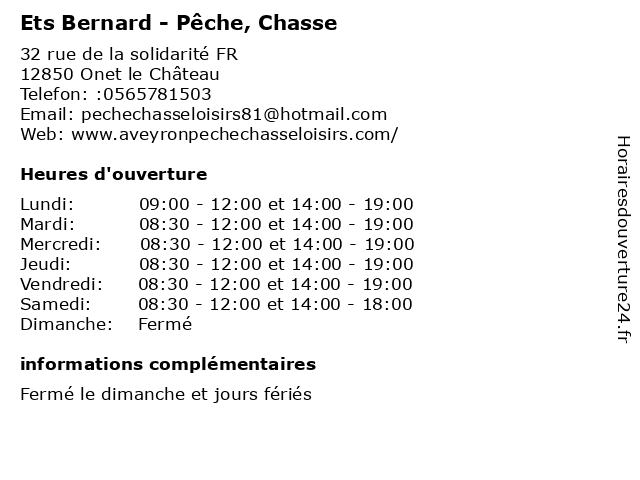 Ets Bernard - Pêche, Chasse

32 rue de la solidarité FR
12850 Onet le Château
Telefon: :0565781503
Email: pechechasseloisirs81@hotmail.com
Web: www.aveyronpechechasseloisirs.com/

Heures d'ouverture

| Lundi: | 09:00 - 12:00 et 14:00 - 19:00 |
|---|---|
| Mardi: | 08:30 - 12:00 et 14:00 - 19:00 |
| Mercredi: | 08:30 - 12:00 et 14:00 - 19:00 |
| Jeudi: | 08:30 - 12:00 et 14:00 - 19:00 |
| Vendredi: | 08:30 - 12:00 et 14:00 - 19:00 |
| Samedi: | 08:30 - 12:00 et 14:00 - 18:00 |
| Dimanche: | Fermé |

informations complémentaires

Fermé le dimanche et jours fériés

Horairesdouverture24.fr